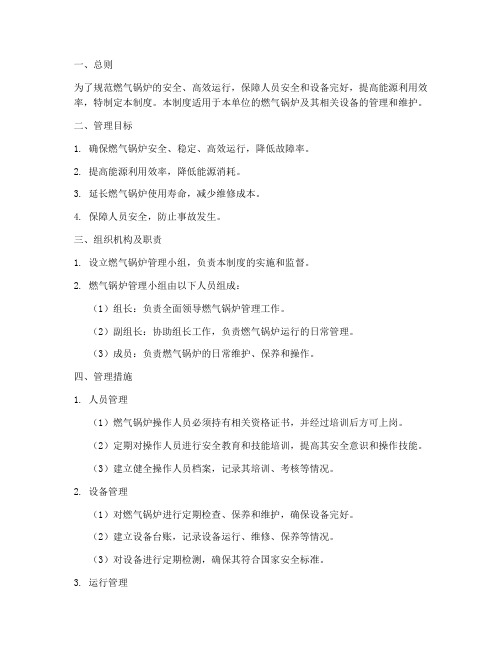 一、总则

为了规范燃气锅炉的安全、高效运行，保障人员安全和设备完好，提高能源利用效率，特制定本制度。本制度适用于本单位的燃气锅炉及其相关设备的管理和维护。

二、管理目标

1. 确保燃气锅炉安全、稳定、高效运行，降低故障率。

2. 提高能源利用效率，降低能源消耗。

3. 延长燃气锅炉使用寿命，减少维修成本。

4. 保障人员安全，防止事故发生。

三、组织机构及职责

1. 设立燃气锅炉管理小组，负责本制度的实施和监督。

2. 燃气锅炉管理小组由以下人员组成：

（1）组长：负责全面领导燃气锅炉管理工作。

（2）副组长：协助组长工作，负责燃气锅炉运行的日常管理。

（3）成员：负责燃气锅炉的日常维护、保养和操作。

四、管理措施

1. 人员管理

（1）燃气锅炉操作人员必须持有相关资格证书，并经过培训后方可上岗。

（2）定期对操作人员进行安全教育和技能培训，提高其安全意识和操作技能。

（3）建立健全操作人员档案，记录其培训、考核等情况。

2. 设备管理

（1）对燃气锅炉进行定期检查、保养和维护，确保设备完好。

（2）建立设备台账，记录设备运行、维修、保养等情况。

（3）对设备进行定期检测，确保其符合国家安全标准。

3. 运行管理